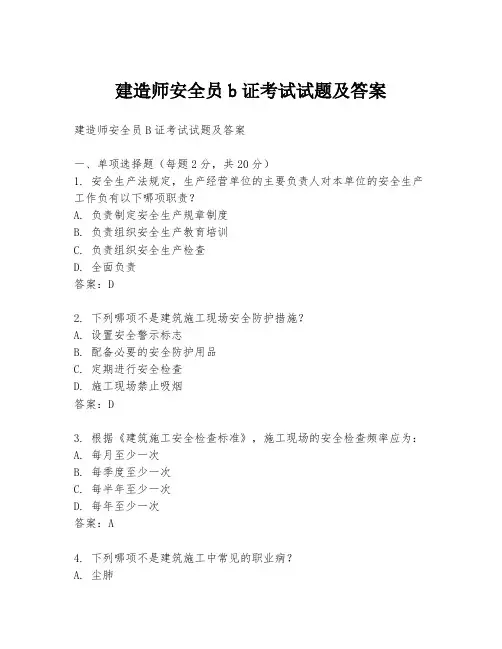 建造师安全员 b 证考试试题及答案

建造师安全员 B 证考试试题及答案

一、单项选择题（每题 2 分，共 20 分）

1. 安全生产法规定，生产经营单位的主要负责人对本单位的安全生产工作负有以下哪项职责？
A. 负责制定安全生产规章制度
B. 负责组织安全生产教育培训
C. 负责组织安全生产检查
D. 全面负责
答案：D

2. 下列哪项不是建筑施工现场安全防护措施？
A. 设置安全警示标志
B. 配备必要的安全防护用品
C. 定期进行安全检查
D. 施工现场禁止吸烟
答案：D

3. 根据《建筑施工安全检查标准》，施工现场的安全检查频率应为：
A. 每月至少一次
B. 每季度至少一次
C. 每半年至少一次
D. 每年至少一次
答案：A

4. 下列哪项不是建筑施工中常见的职业病？
A. 尘肺